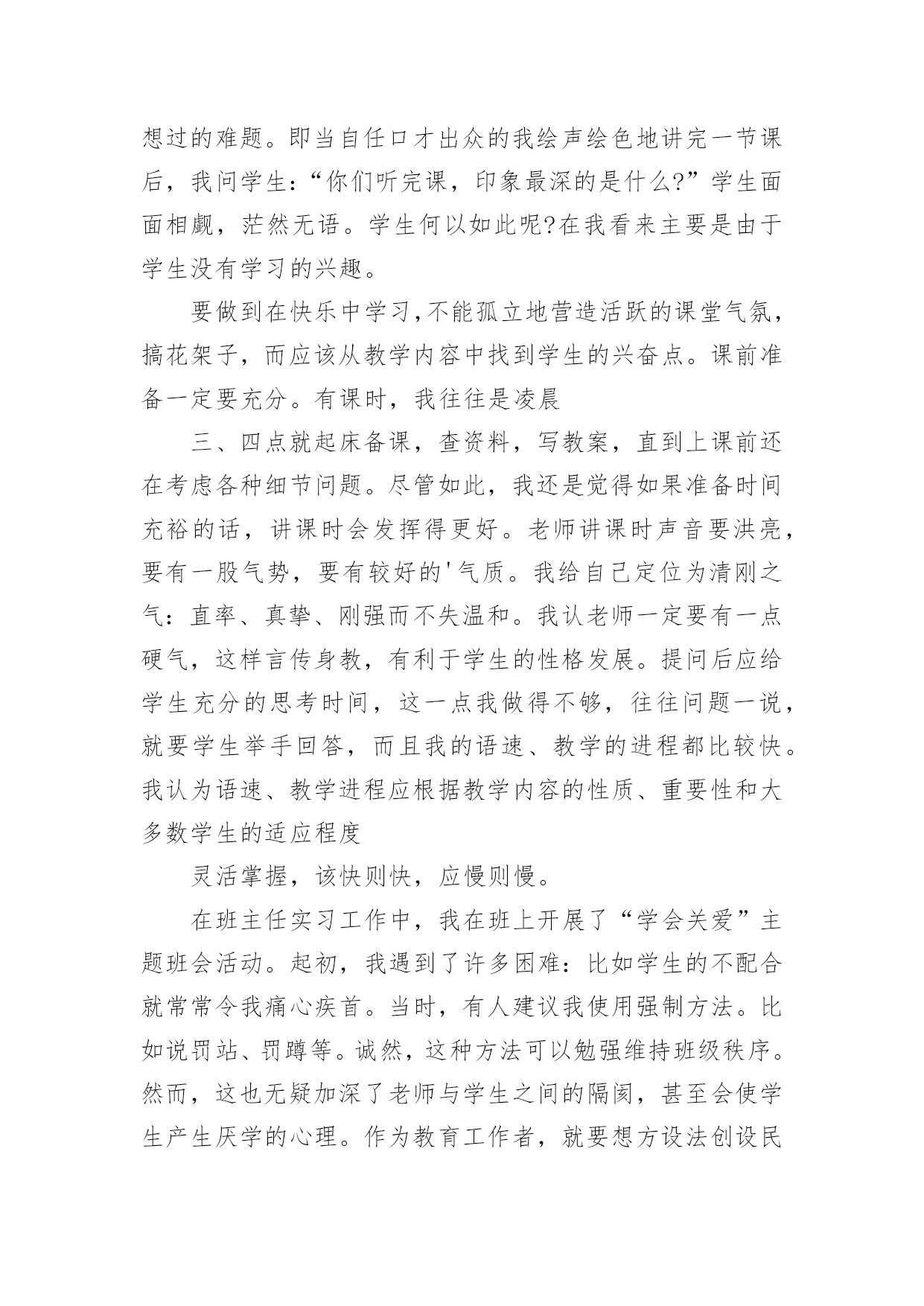 想过的难题。即当自任口才出众的我绘声绘色地讲完一节课后，我问学生：“你们听完课，印象最深的是什么?”学生面面相觑，茫然无语。学生何以如此呢?在我看来主要是由于学生没有学习的兴趣。

要做到在快乐中学习,不能孤立地营造活跃的课堂气氛，搞花架子，而应该从教学内容中找到学生的兴奋点。课前准备一定要充分。有课时，我往往是凌晨

三、四点就起床备课，查资料，写教案，直到上课前还在考虑各种细节问题。尽管如此，我还是觉得如果准备时间充裕的话，讲课时会发挥得更好。老师讲课时声音要洪亮，要有一股气势，要有较好的'气质。我给自己定位为清刚之气：直率、真挚、刚强而不失温和。我认老师一定要有一点硬气，这样言传身教，有利于学生的性格发展。提问后应给学生充分的思考时间，这一点我做得不够，往往问题一说，就要学生举手回答，而且我的语速、教学的进程都比较快。我认为语速、教学进程应根据教学内容的性质、重要性和大多数学生的适应程度

灵活掌握，该快则快，应慢则慢。

在班主任实习工作中，我在班上开展了“学会关爱”主题班会活动。起初，我遇到了许多困难：比如学生的不配合就常常令我痛心疾首。当时，有人建议我使用强制方法。比如说罚站、罚蹲等。诚然，这种方法可以勉强维持班级秩序。然而，这也无疑加深了老师与学生之间的隔阂，甚至会使学生产生厌学的心理。作为教育工作者，就要想方设法创设民